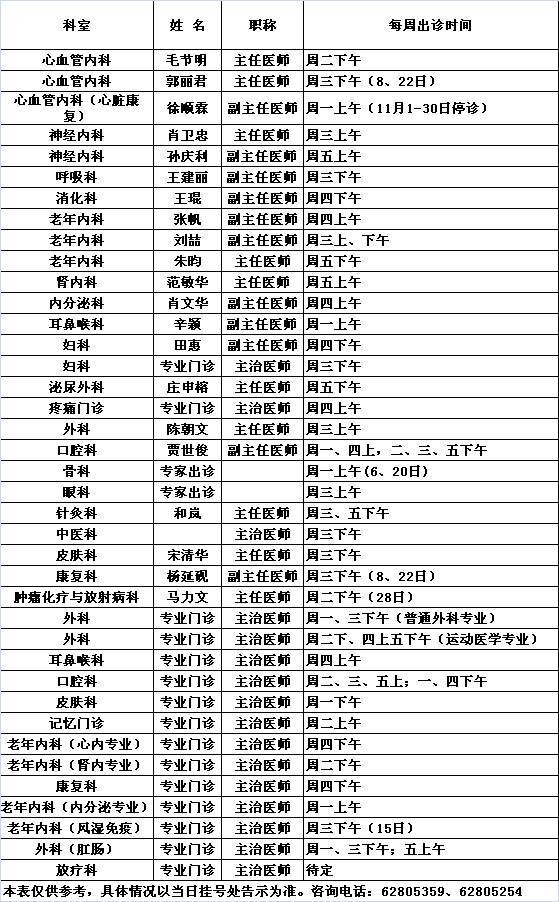 | 科室 | 姓 名 | 职称 | 每周出诊时间 |
|---|---|---|---|
| 心血管内科 | 毛节明 | 主任医师 | 周二下午 |
| 心血管内科 | 郭丽君 | 主任医师 | 周三下午（8、22日） |
| 心血管内科（心脏康复） | 徐顺霖 | 副主任医师 | 周一上午（11月1-30日停诊） |
| 神经内科 | 肖卫忠 | 主任医师 | 周三上午 |
| 神经内科 | 孙庆利 | 副主任医师 | 周五上午 |
| 呼吸科 | 王建丽 | 副主任医师 | 周三下午 |
| 消化科 | 王琨 | 副主任医师 | 周四下午 |
| 老年内科 | 张帆 | 副主任医师 | 周四上午 |
| 老年内科 | 刘喆 | 副主任医师 | 周三上、下午 |
| 老年内科 | 朱昀 | 主任医师 | 周五下午 |
| 肾内科 | 范敏华 | 主任医师 | 周五上午 |
| 内分泌科 | 肖文华 | 副主任医师 | 周四上午 |
| 耳鼻喉科 | 辛颖 | 副主任医师 | 周一上午 |
| 妇科 | 田惠 | 副主任医师 | 周四下午 |
| 妇科 | 专业门诊 | 主治医师 | 周三下午 |
| 泌尿外科 | 庄申榕 | 主任医师 | 周五下午 |
| 疼痛门诊 | 专业门诊 | 主治医师 | 周四上午 |
| 外科 | 陈朝文 | 主任医师 | 周三上午 |
| 口腔科 | 贾世俊 | 副主任医师 | 周一、四上，二、三、五下午 |
| 骨科 | 专家出诊 |  | 周一上午(6、20日) |
| 眼科 | 专家出诊 |  | 周三上午 |
| 针灸科 | 和岚 | 主任医师 | 周三、五下午 |
| 中医科 |  | 主治医师 | 周三下午 |
| 皮肤科 | 宋清华 | 主任医师 | 周三下午 |
| 康复科 | 杨延砚 | 副主任医师 | 周三下午（8、22日） |
| 肿瘤化疗与放射病科 | 马力文 | 主任医师 | 周二下午（28日） |
| 外科 | 专业门诊 | 主治医师 | 周一、三下午（普通外科专业） |
| 外科 | 专业门诊 | 主治医师 | 周二下、四上五下午（运动医学专业） |
| 耳鼻喉科 | 专业门诊 | 主治医师 | 周四上午 |
| 口腔科 | 专业门诊 | 主治医师 | 周二、三、五上；一、四下午 |
| 皮肤科 | 专业门诊 | 主治医师 | 周一下午 |
| 记忆门诊 | 专业门诊 | 主治医师 | 周二上午 |
| 老年内科（心内专业） | 专业门诊 | 主治医师 | 周四下午 |
| 老年内科（肾内专业） | 专业门诊 | 主治医师 | 周二下午 |
| 康复科 | 专业门诊 | 主治医师 | 周四下午 |
| 老年内科（内分泌专业） | 专业门诊 | 主治医师 | 周一上午 |
| 老年内科（风湿免疫） | 专业门诊 | 主治医师 | 周三下午（15日） |
| 外科（肛肠） | 专业门诊 | 主治医师 | 周一、三下午；五上午 |
| 放疗科 | 专业门诊 | 主治医师 | 待定 |

本表仅供参考，具体情况以当日挂号处告示为准。咨询电话：62805359、62805254